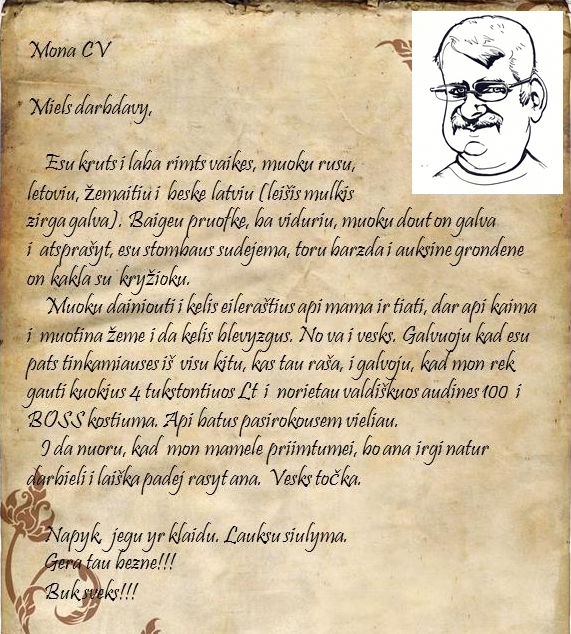 Mona CV

Miels darbdavy,

Esu kruts i laba rimts vaikes, muoku rusu, letoviu, žemaitiu i beske latviu (leišis mulkis zirga galva). Baigeu pruofke, ba viduriu, muoku dout on galva i atsprašyt, esu stombaus sudejema, toru barzda i auksine grondene on kakla su kryžioku.

Muoku dainiouti i kelis eileraštius api mama ir tiati, dar api kaima i muotina žeme i da kelis blevyzgus. No va i vesks. Galvuoju kad esu pats tinkamiauses iš visu kitu, kas tau raša, i galvoju, kad mon rek gauti kuokius 4 tukstontiuos Lt i norietau valdiškuos audines 100 i BOSS kostiuma. Api batus pasirokousem vieliau.

I da nuoru, kad mon mamele priimtumei, bo ana irgi natur darbieli i laiška padej rasyt ana. Vesks točka.

Napyk, jegu yr klaidu. Lauksu siulyma.
Gera tau bezne!!!
Buk sveks!!!